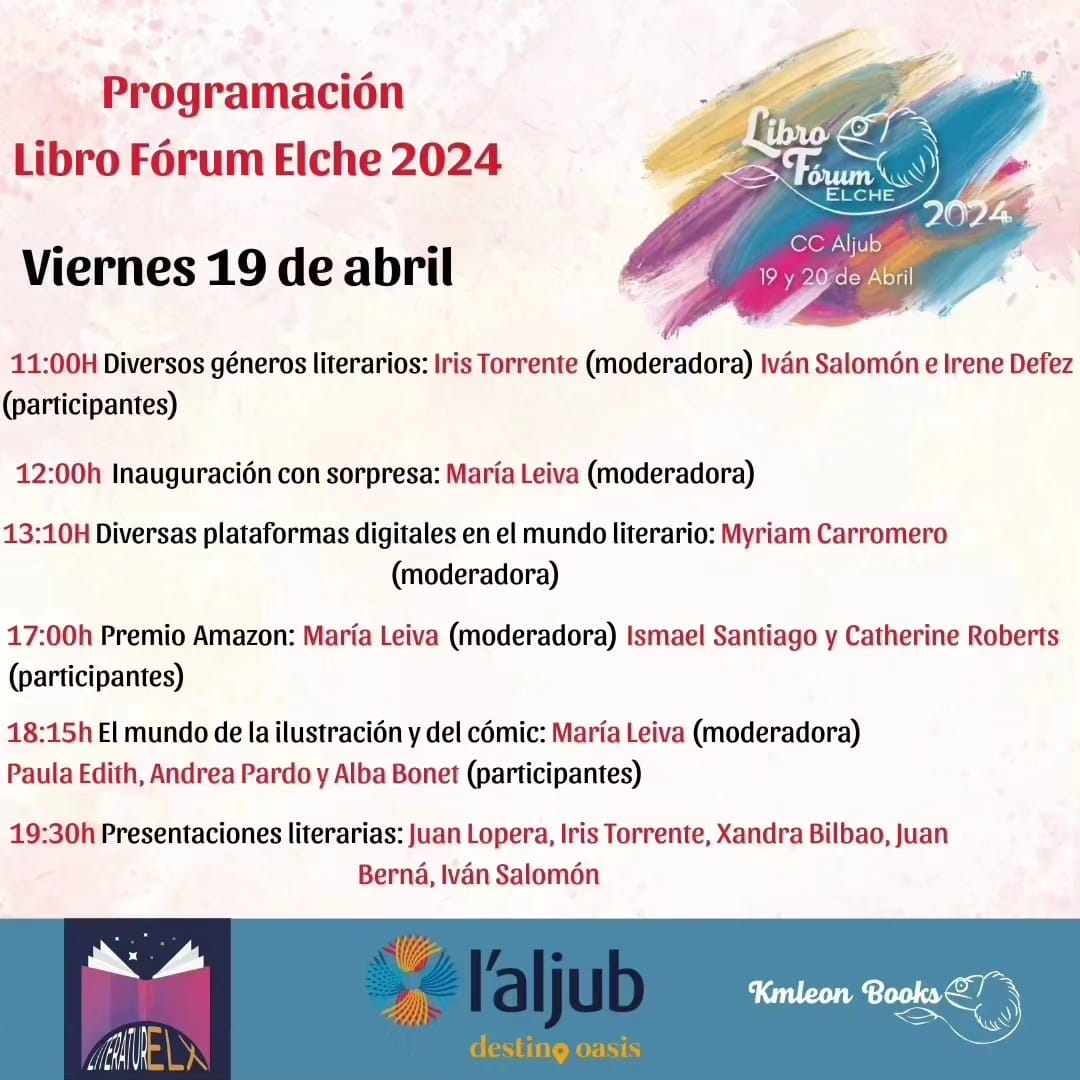 Programación
Libro Fórum Elche 2024

Libro Fórum ELCHE 2024
CC Aljub
19 y 20 de Abril

Viernes 19 de abril

11:00H Diversos géneros literarios: Iris Torrente (moderadora) Iván Salomón e Irene Defez (participantes)

12:00h Inauguración con sorpresa: María Leiva (moderadora)

13:10H Diversas plataformas digitales en el mundo literario: Myriam Carromero (moderadora)

17:00h Premio Amazon: María Leiva (moderadora) Ismael Santiago y Catherine Roberts (participantes)

18:15h El mundo de la ilustración y del cómic: María Leiva (moderadora) Paula Edith, Andrea Pardo y Alba Bonet (participantes)

19:30h Presentaciones literarias: Juan Lopera, Iris Torrente, Xandra Bilbao, Juan Berná, Iván Salomón

LITERATURELX

l'aljub
destino oasis

Kmleon Books